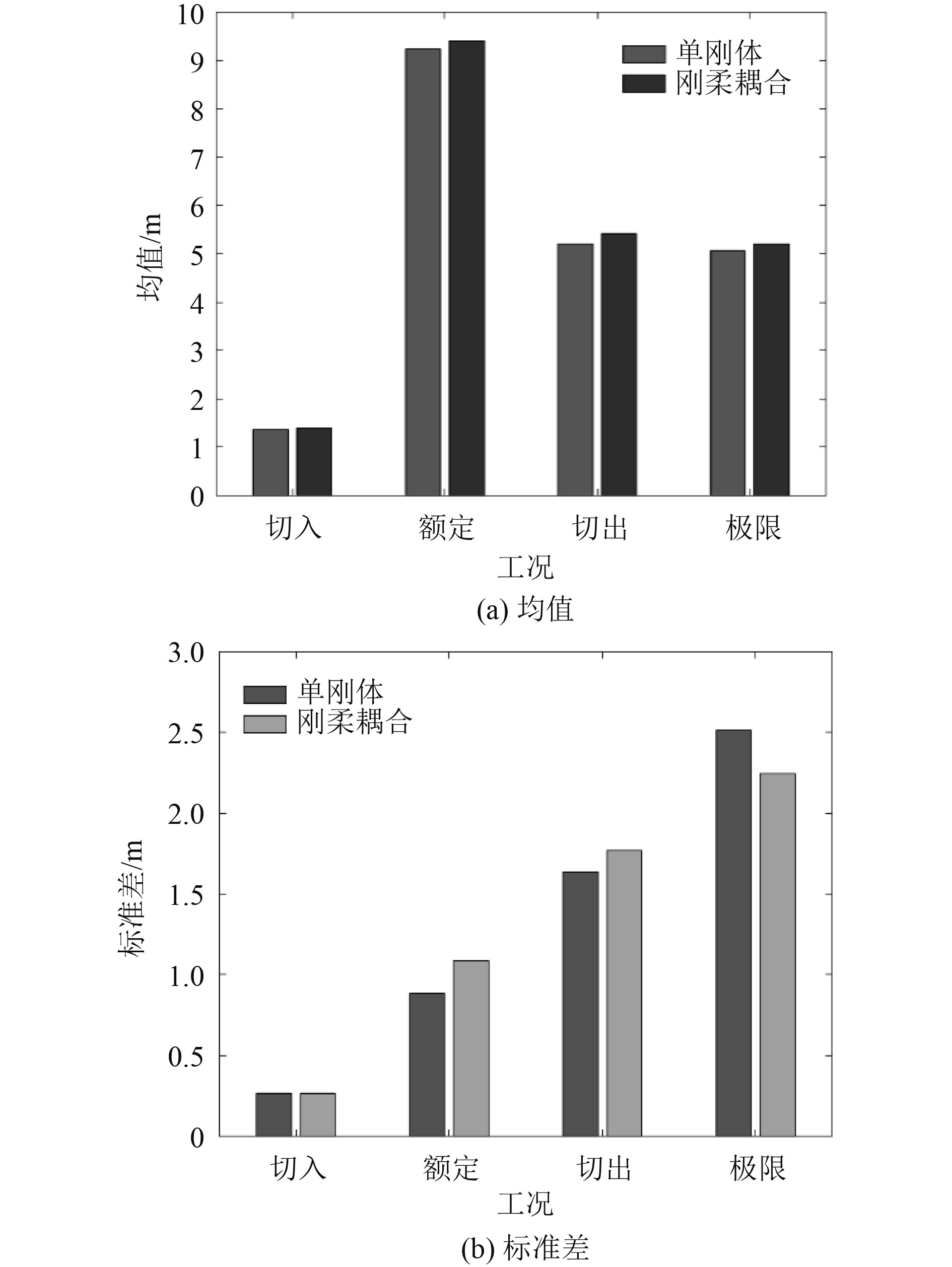 10
9
8
7
6
5
4
3
2
1
0

均值/m

单刚体
刚柔耦合

切入 额定 切出 极限

工况

(a) 均值

3.0
2.5
2.0
1.5
1.0
0.5
0

标准差/m

单刚体
刚柔耦合

切入 额定 切出 极限

工况

(b) 标准差